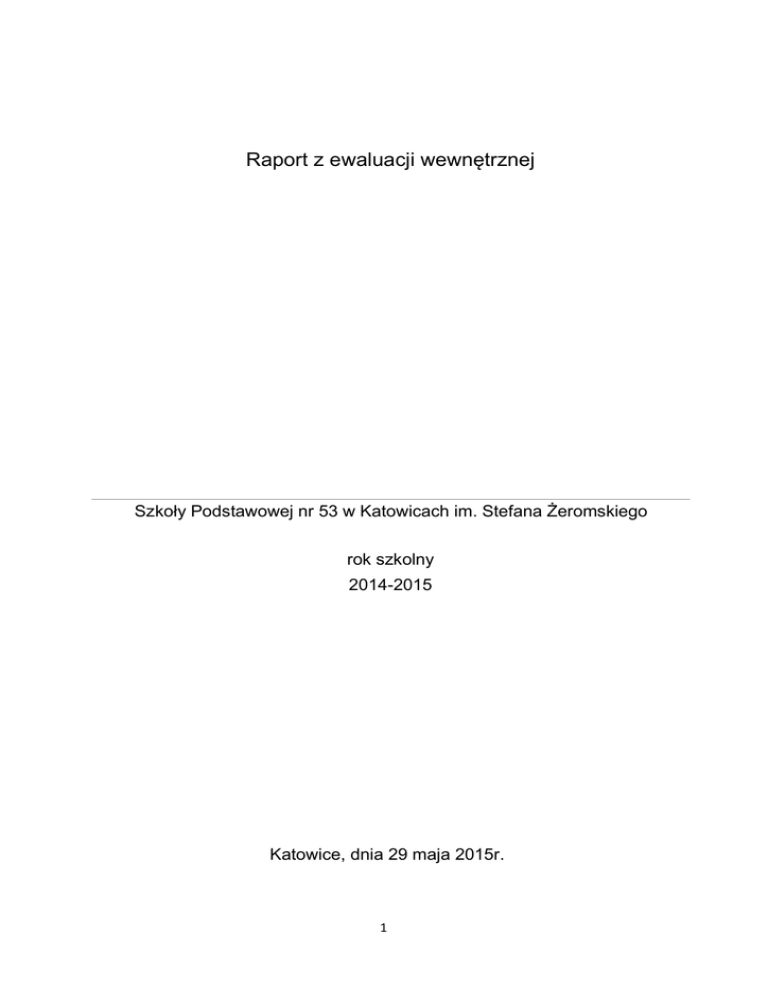 Raport z ewaluacji wewnętrznej

Szkoły Podstawowej nr 53 w Katowicach im. Stefana Żeromskiego

rok szkolny
2014-2015

Katowice, dnia 29 maja 2015r.

1